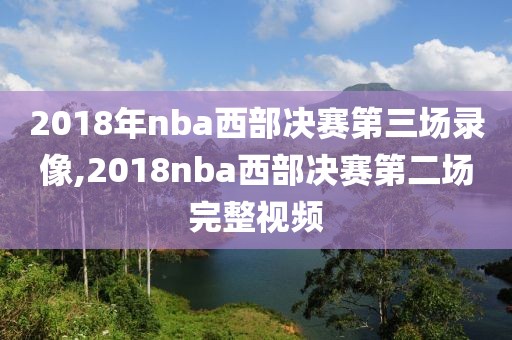 2018年nba西部决赛第三场录像,2018nba西部决赛第二场完整视频